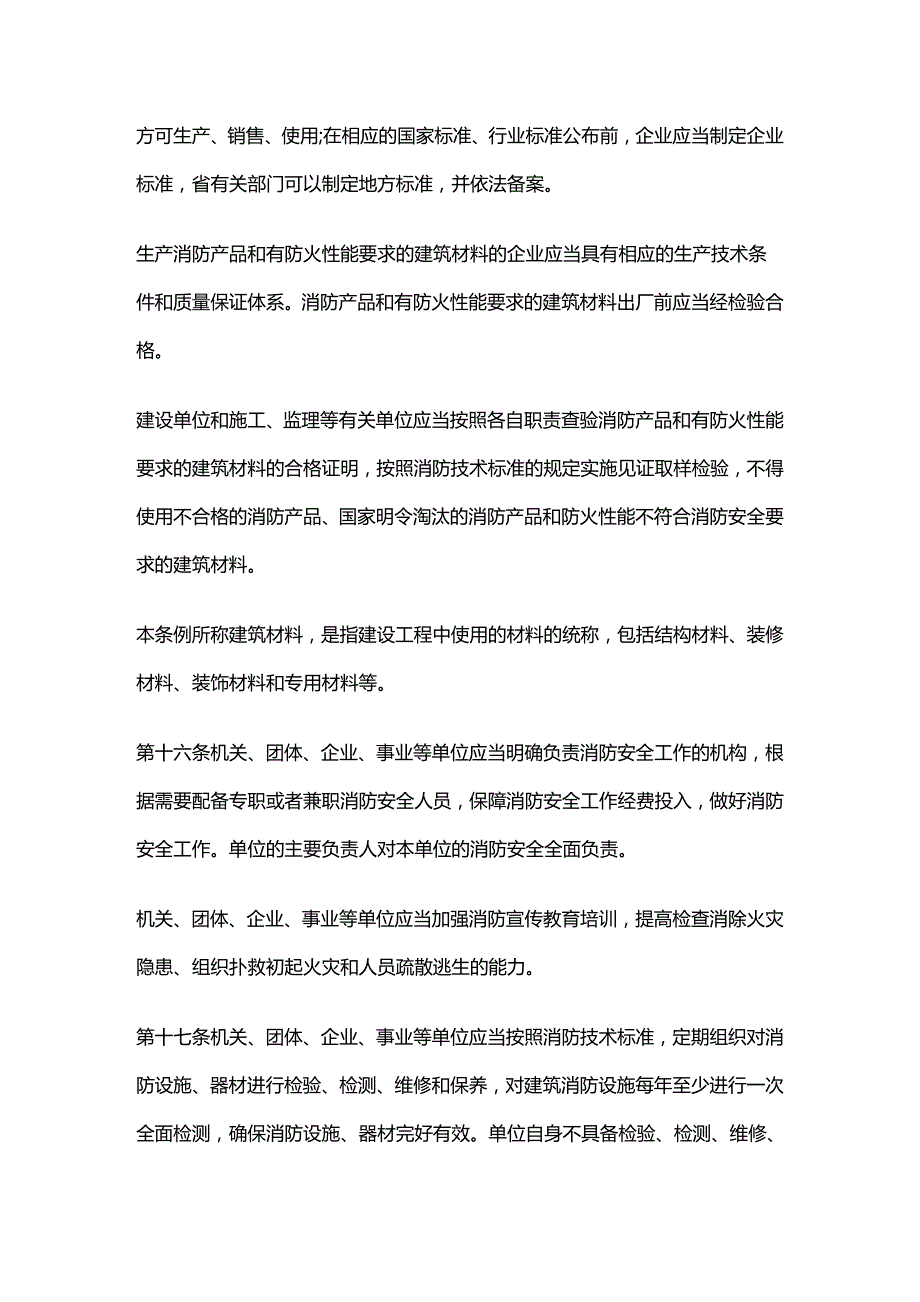 方可生产、销售、使用;在相应的国家标准、行业标准公布前，企业应当制定企业标准，省有关部门可以制定地方标准，并依法备案。

生产消防产品和有防火性能要求的建筑材料的企业应当具有相应的生产技术条件和质量保证体系。消防产品和有防火性能要求的建筑材料出厂前应当经检验合格。

建设单位和施工、监理等有关单位应当按照各自职责查验消防产品和有防火性能要求的建筑材料的合格证明，按照消防技术标准的规定实施见证取样检验，不得使用不合格的消防产品、国家明令淘汰的消防产品和防火性能不符合消防安全要求的建筑材料。

本条例所称建筑材料，是指建设工程中使用的材料的统称，包括结构材料、装修材料、装饰材料和专用材料等。

第十六条机关、团体、企业、事业等单位应当明确负责消防安全工作的机构，根据需要配备专职或者兼职消防安全人员，保障消防安全工作经费投入，做好消防安全工作。单位的主要负责人对本单位的消防安全全面负责。

机关、团体、企业、事业等单位应当加强消防宣传教育培训，提高检查消除火灾隐患、组织扑救初起火灾和人员疏散逃生的能力。

第十七条机关、团体、企业、事业等单位应当按照消防技术标准，定期组织对消防设施、器材进行检验、检测、维修和保养，对建筑消防设施每年至少进行一次全面检测，确保消防设施、器材完好有效。单位自身不具备检验、检测、维修、